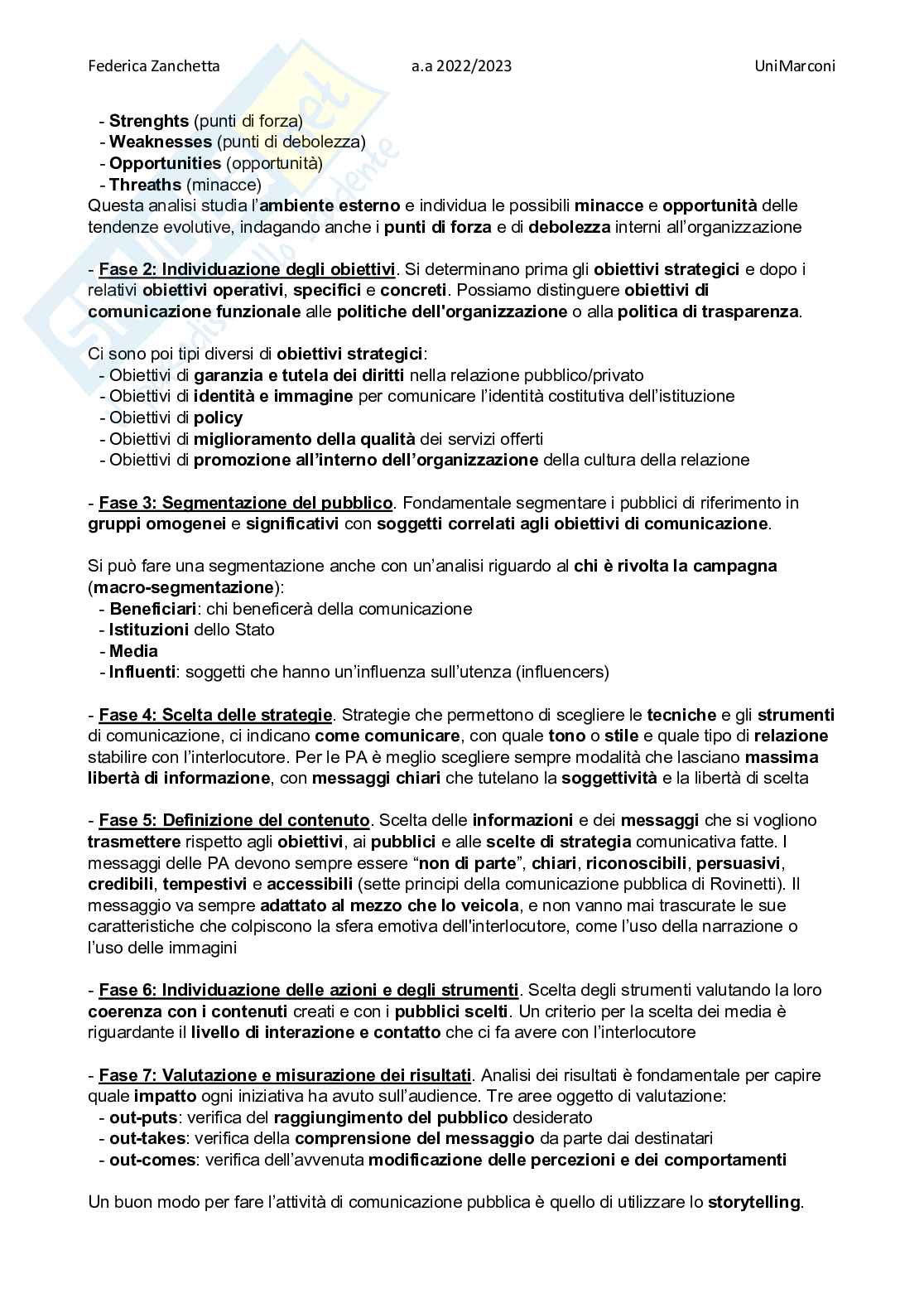 Federica Zanchetta a.a 2022/2023 UniMarconi

- Strenghts (punti di forza)
- Weaknesses (punti di debolezza)
- Opportunities (opportunità)
- Threaths (minacce)
Questa analisi studia l'ambiente esterno e individua le possibili minacce e opportunità delle tendenze evolutive, indagando anche i punti di forza e di debolezza interni all'organizzazione

- Fase 2: Individuazione degli obiettivi. Si determinano prima gli obiettivi strategici e dopo i relativi obiettivi operativi, specifici e concreti. Possiamo distinguere obiettivi di comunicazione funzionale alle politiche dell'organizzazione o alla politica di trasparenza.

Ci sono poi tipi diversi di obiettivi strategici:
- Obiettivi di garanzia e tutela dei diritti nella relazione pubblico/privato
- Obiettivi di identità e immagine per comunicare l'identità costitutiva dell'istituzione
- Obiettivi di policy
- Obiettivi di miglioramento della qualità dei servizi offerti
- Obiettivi di promozione all'interno dell'organizzazione della cultura della relazione

- Fase 3: Segmentazione del pubblico. Fondamentale segmentare i pubblici di riferimento in gruppi omogenei e significativi con soggetti correlati agli obiettivi di comunicazione.

Si può fare una segmentazione anche con un'analisi riguardo al chi è rivolta la campagna (macro-segmentazione):
- Beneficiari: chi beneficerà della comunicazione
- Istituzioni dello Stato
- Media
- Influenti: soggetti che hanno un'influenza sull'utenza (influencers)

- Fase 4: Scelta delle strategie. Strategie che permettono di scegliere le tecniche e gli strumenti di comunicazione, ci indicano come comunicare, con quale tono o stile e quale tipo di relazione stabilire con l'interlocutore. Per le PA è meglio scegliere sempre modalità che lasciano massima libertà di informazione, con messaggi chiari che tutelano la soggettività e la libertà di scelta

- Fase 5: Definizione del contenuto. Scelta delle informazioni e dei messaggi che si vogliono trasmettere rispetto agli obiettivi, ai pubblici e alle scelte di strategia comunicativa fatte. I messaggi delle PA devono sempre essere "non di parte", chiari, riconoscibili, persuasivi, credibili, tempestivi e accessibili (sette principi della comunicazione pubblica di Rovinetti). Il messaggio va sempre adattato al mezzo che lo veicola, e non vanno mai trascurate le sue caratteristiche che colpiscono la sfera emotiva dell'interlocutore, come l'uso della narrazione o l'uso delle immagini

- Fase 6: Individuazione delle azioni e degli strumenti. Scelta degli strumenti valutando la loro coerenza con i contenuti creati e con i pubblici scelti. Un criterio per la scelta dei media è riguardante il livello di interazione e contatto che ci fa avere con l'interlocutore

- Fase 7: Valutazione e misurazione dei risultati. Analisi dei risultati è fondamentale per capire quale impatto ogni iniziativa ha avuto sull'audience. Tre aree oggetto di valutazione:
- out-puts: verifica del raggiungimento del pubblico desiderato
- out-takes: verifica della comprensione del messaggio da parte dai destinatari
- out-comes: verifica dell'avvenuta modificazione delle percezioni e dei comportamenti

Un buon modo per fare l'attività di comunicazione pubblica è quello di utilizzare lo storytelling.